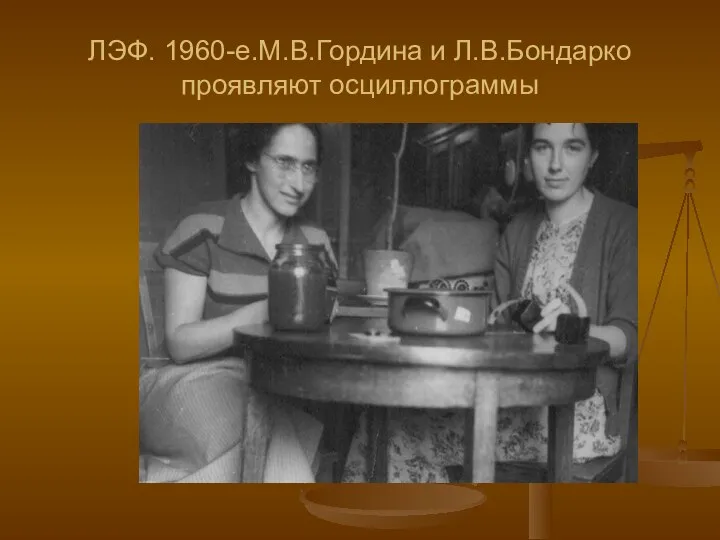 ЛЭФ. 1960-е.М.В.Гордина и Л.В.Бондарко проявляют осциллограммы